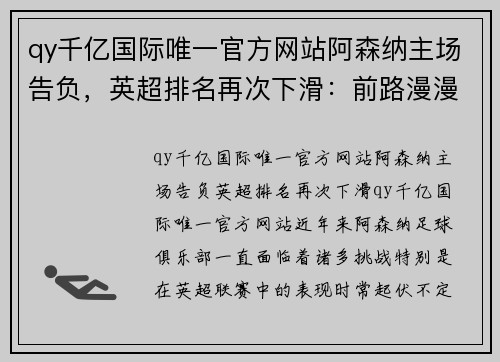 qy千亿国际唯一官方网站阿森纳主场告负，英超排名再次下滑：前路漫漫

qy千亿国际唯一官方网站阿森纳主场告负英超排名再次下滑qy千亿国际唯一官方网站近年来阿森纳足球俱乐部一直面临着诸多挑战特别是在英超联赛中的表现时常起伏不定